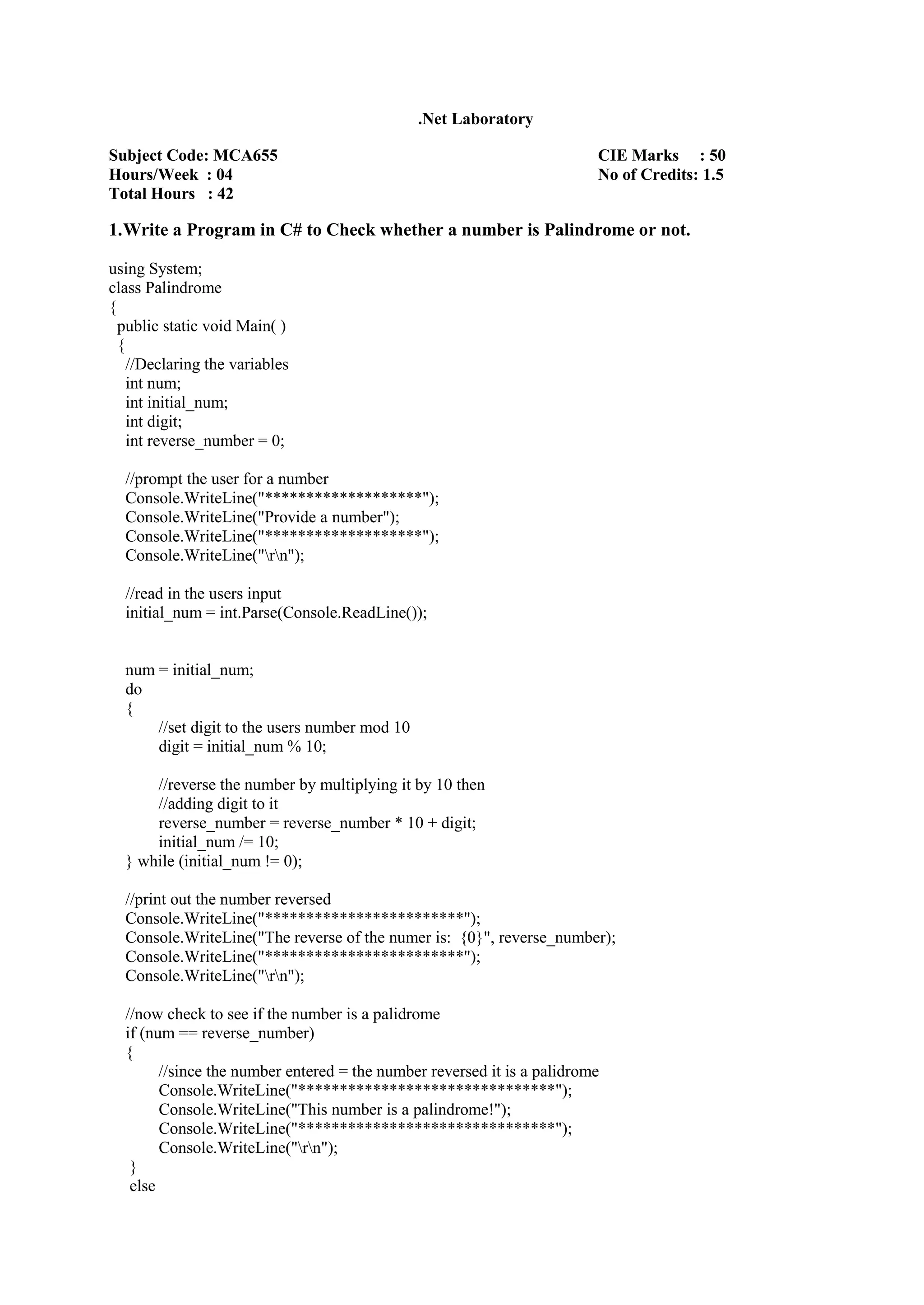 .Net Laboratory

Subject Code: MCA655
Hours/Week : 04
Total Hours : 42

CIE Marks : 50
No of Credits: 1.5

1.Write a Program in C# to Check whether a number is Palindrome or not.

using System;
class Palindrome
{
public static void Main( )
{
//Declaring the variables
int num;
int initial_num;
int digit;
int reverse_number = 0;

//prompt the user for a number
Console.WriteLine("*******************");
Console.WriteLine("Provide a number");
Console.WriteLine("*******************");
Console.WriteLine("\r\n");

//read in the users input
initial_num = int.Parse(Console.ReadLine());

num = initial_num;
do
{
//set digit to the users number mod 10
digit = initial_num % 10;

//reverse the number by multiplying it by 10 then
//adding digit to it
reverse_number = reverse_number * 10 + digit;
initial_num /= 10;
} while (initial_num != 0);

//print out the number reversed
Console.WriteLine("************************");
Console.WriteLine("The reverse of the numer is: {0}", reverse_number);
Console.WriteLine("************************");
Console.WriteLine("\r\n");

//now check to see if the number is a palidrome
if (num == reverse_number)
{
//since the number entered = the number reversed it is a palidrome
Console.WriteLine("*******************************");
Console.WriteLine("This number is a palindrome!");
Console.WriteLine("*******************************");
Console.WriteLine("\r\n");
}
else